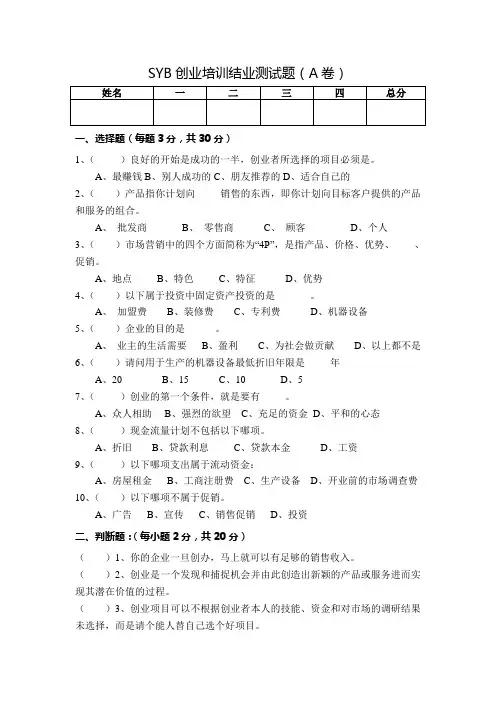 SYB 创业培训结业测试题（A 卷）

| 姓名 | 一 | 二 | 三 | 四 | 总分 |
|---|---|---|---|---|---|
| | | | | | |

一、选择题（每题 3 分，共 30 分）

1、（　　）良好的开始是成功的一半，创业者所选择的项目必须是。

A、最赚钱 B、别人成功的 C、朋友推荐的 D、适合自己的

2、（　　）产品指你计划向　　销售的东西，即你计划向目标客户提供的产品和服务的组合。

A、 批发商　　B、 零售商　　C、 顾客　　D、个人

3、（　　）市场营销中的四个方面简称为“4P”，是指产品、价格、优势、　　、促销。

A、地点　　B、特色　　C、特征　　D、优势

4、（　　）以下属于投资中固定资产投资的是　　。

A、 加盟费　　B、装修费　　C、专利费　　D、机器设备

5、（　　）企业的目的是　　。

A、 业主的生活需要　　B、盈利　　C、为社会做贡献　　D、以上都不是

6、（　　）请问用于生产的机器设备最低折旧年限是　　年

A、20　　B、15　　C、10　　D、5

7、（　　）创业的第一个条件，就是要有　　。

A、众人相助　B、强烈的欲望　C、充足的资金　D、平和的心态

8、（　　）现金流量计划不包括以下哪项。

A、折旧　　B、贷款利息　　C、贷款本金　　D、工资

9、（　　）以下哪项支出属于流动资金：

A、房屋租金　　B、工商注册费　C、生产设备　D、开业前的市场调查费

10、（　　）以下哪项不属于促销。

A、广告　　B、宣传　C、销售促销　D、投资

二、判断题：（每小题 2 分，共 20 分）

（　　）1、你的企业一旦创办，马上就可以有足够的销售收入。

（　　）2、创业是一个发现和捕捉机会并由此创造出新颖的产品或服务进而实现其潜在价值的过程。

（　　）3、创业项目可以不根据创业者本人的技能、资金和对市场的调研结果来选择，而是请个能人替自己选个好项目。